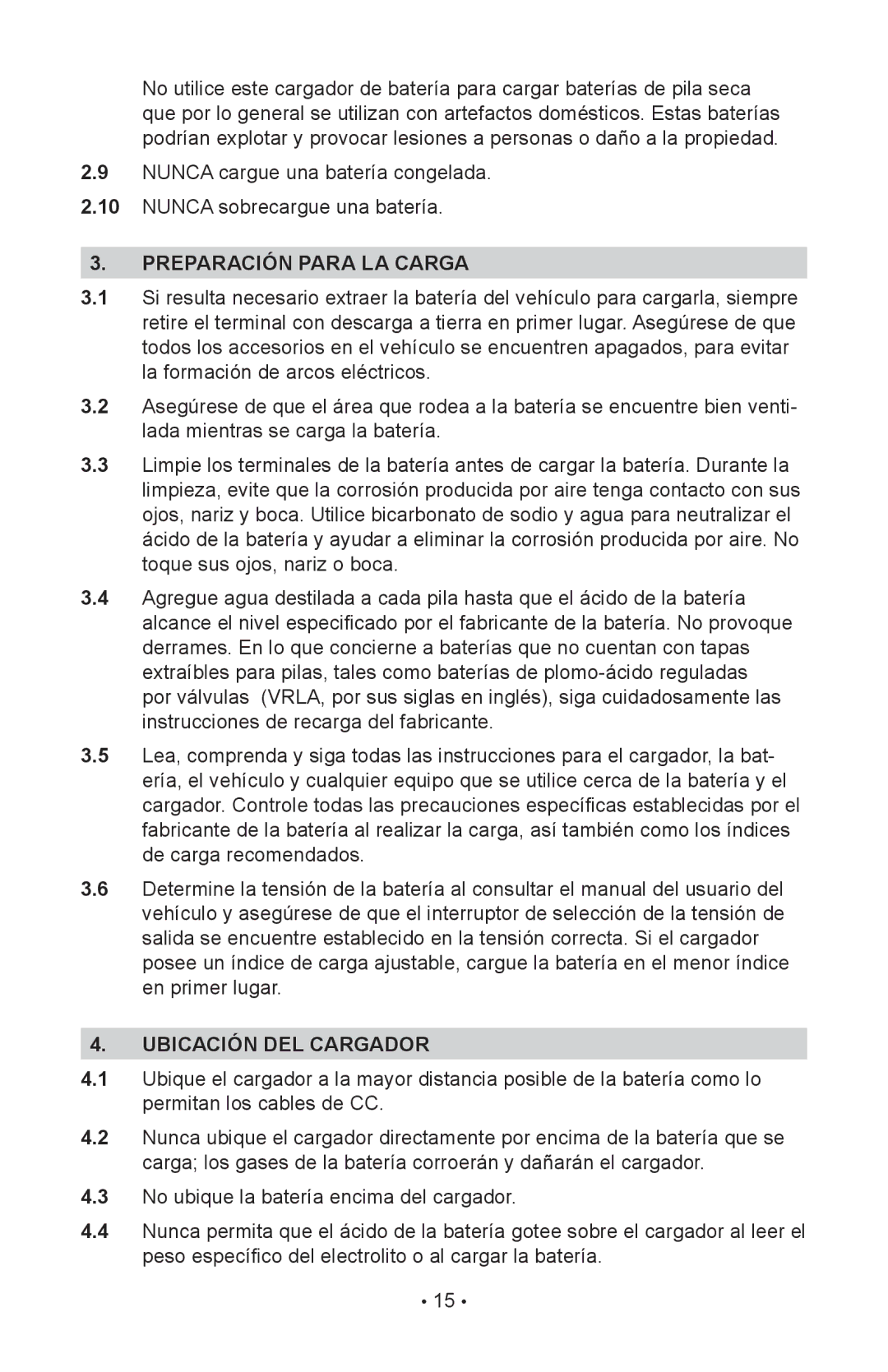 No utilice este cargador de batería para cargar baterías de pila seca que por lo general se utilizan con artefactos domésticos. Estas baterías podrían explotar y provocar lesiones a personas o daño a la propiedad.

2.9 NUNCA cargue una batería congelada.

2.10 NUNCA sobrecargue una batería.

3. PREPARACIÓN PARA LA CARGA

3.1 Si resulta necesario extraer la batería del vehículo para cargarla, siempre retire el terminal con descarga a tierra en primer lugar. Asegúrese de que todos los accesorios en el vehículo se encuentren apagados, para evitar la formación de arcos eléctricos.

3.2 Asegúrese de que el área que rodea a la batería se encuentre bien ventilada mientras se carga la batería.

3.3 Limpie los terminales de la batería antes de cargar la batería. Durante la limpieza, evite que la corrosión producida por aire tenga contacto con sus ojos, nariz y boca. Utilice bicarbonato de sodio y agua para neutralizar el ácido de la batería y ayudar a eliminar la corrosión producida por aire. No toque sus ojos, nariz o boca.

3.4 Agregue agua destilada a cada pila hasta que el ácido de la batería alcance el nivel especificado por el fabricante de la batería. No provoque derrames. En lo que concierne a baterías que no cuentan con tapas extraíbles para pilas, tales como baterías de plomo-ácido reguladas por válvulas (VRLA, por sus siglas en inglés), siga cuidadosamente las instrucciones de recarga del fabricante.

3.5 Lea, comprenda y siga todas las instrucciones para el cargador, la batería, el vehículo y cualquier equipo que se utilice cerca de la batería y el cargador. Controle todas las precauciones específicas establecidas por el fabricante de la batería al realizar la carga, así también como los índices de carga recomendados.

3.6 Determine la tensión de la batería al consultar el manual del usuario del vehículo y asegúrese de que el interruptor de selección de la tensión de salida se encuentre establecido en la tensión correcta. Si el cargador posee un índice de carga ajustable, cargue la batería en el menor índice en primer lugar.

4. UBICACIÓN DEL CARGADOR

4.1 Ubique el cargador a la mayor distancia posible de la batería como lo permitan los cables de CC.

4.2 Nunca ubique el cargador directamente por encima de la batería que se carga; los gases de la batería corroerán y dañarán el cargador.

4.3 No ubique la batería encima del cargador.

4.4 Nunca permita que el ácido de la batería gotee sobre el cargador al leer el peso específico del electrolito o al cargar la batería.

• 15 •